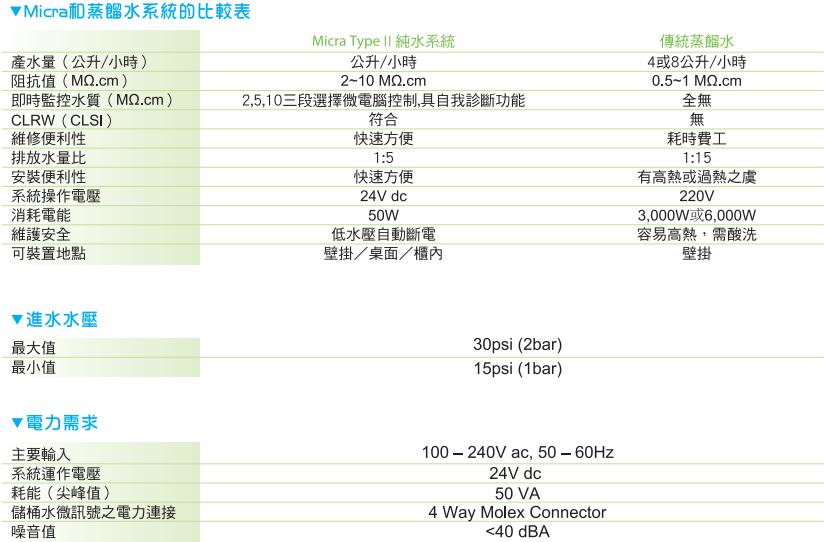 ▼Micra和蒸餾水系統的比較表

| | Micra Type II 純水系統 | 傳統蒸餾水 |
|---|---|---|
| 產水量（公升/小時） | 公升/小時 | 4或8公升/小時 |
| 阻抗值（MΩ.cm） | 2~10 MΩ.cm | 0.5~1 MΩ.cm |
| 即時監控水質（MΩ.cm） | 2,5,10三段選擇微電腦控制,具自我診斷功能 | 全無 |
| CLRW（CLSI） | 符合 | 無 |
| 維修便利性 | 快速方便 | 耗時費工 |
| 排放水量比 | 1:5 | 1:15 |
| 安裝便利性 | 快速方便 | 有高熱或過熱之虞 |
| 系統操作電壓 | 24V dc | 220V |
| 消耗電能 | 50W | 3,000W或6,000W |
| 維護安全 | 低水壓自動斷電 | 容易高熱，需酸洗 |
| 可裝置地點 | 壁掛／桌面／櫃內 | 壁掛 |

▼進水水壓

| | |
|---|---|
| 最大值 | 30psi (2bar) |
| 最小值 | 15psi (1bar) |

▼電力需求

| | |
|---|---|
| 主要輸入 | 100 – 240V ac, 50 – 60Hz |
| 系統運作電壓 | 24V dc |
| 耗能（尖峰值） | 50 VA |
| 儲桶水微訊號之電力連接 | 4 Way Molex Connector |
| 噪音值 | <40 dBA |